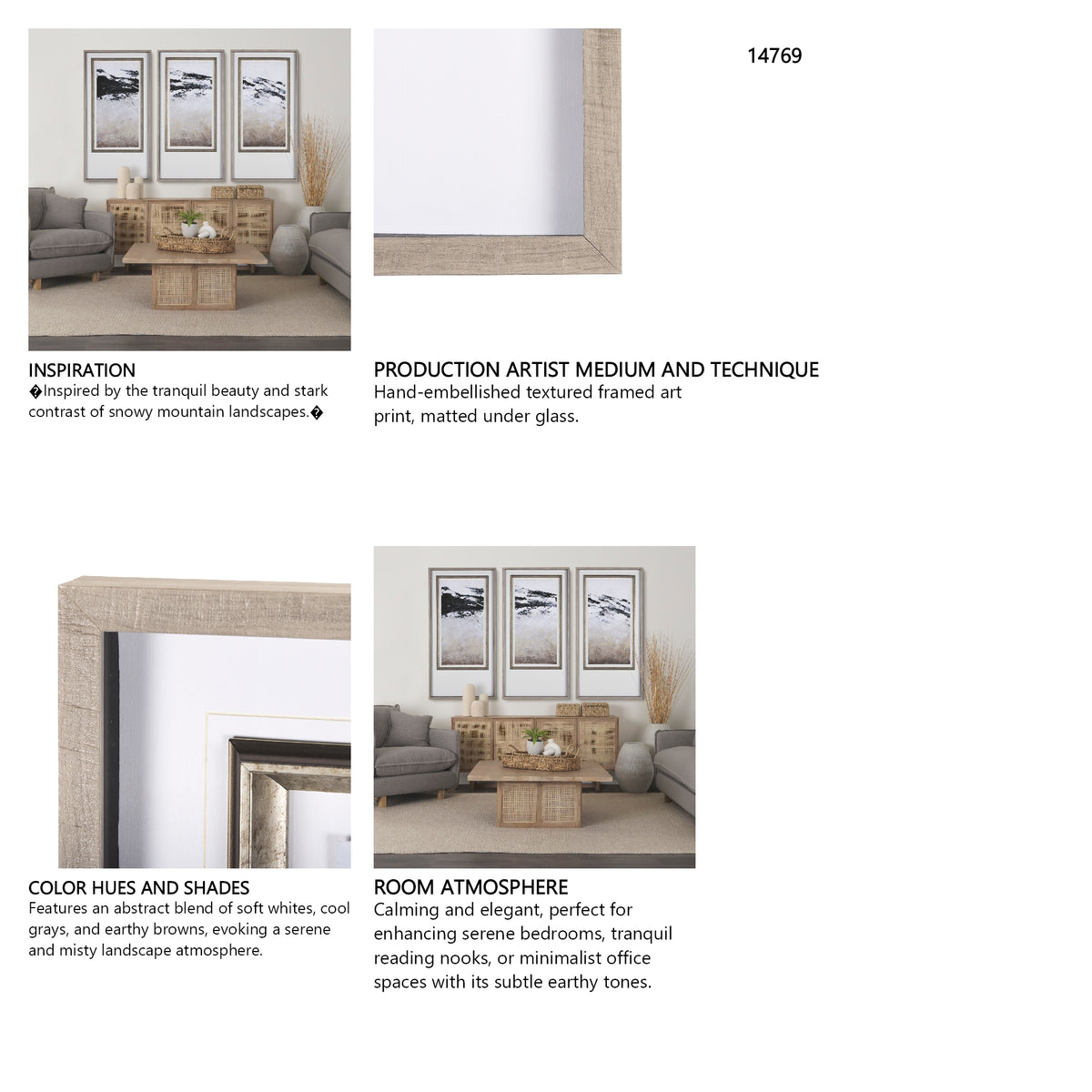 14769

INSPIRATION
�Inspired by the tranquil beauty and stark contrast of snowy mountain landscapes.�

PRODUCTION ARTIST MEDIUM AND TECHNIQUE
Hand-embellished textured framed art print, matted under glass.

COLOR HUES AND SHADES
Features an abstract blend of soft whites, cool grays, and earthy browns, evoking a serene and misty landscape atmosphere.

ROOM ATMOSPHERE
Calming and elegant, perfect for enhancing serene bedrooms, tranquil reading nooks, or minimalist office spaces with its subtle earthy tones.